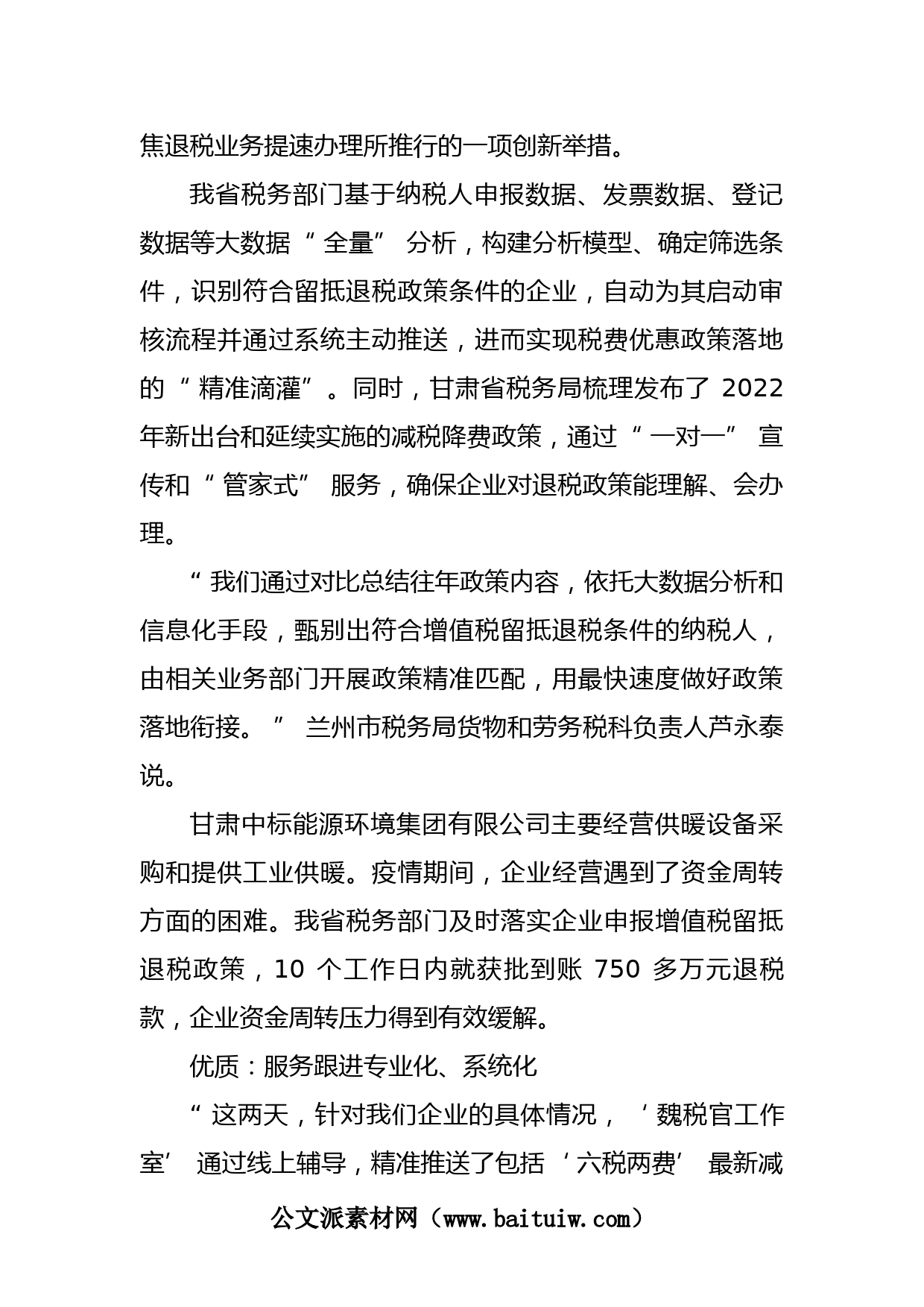 焦退税业务提速办理所推行的一项创新举措。

我省税务部门基于纳税人申报数据、发票数据、登记数据等大数据“全量”分析，构建分析模型、确定筛选条件，识别符合留抵退税政策条件的企业，自动为其启动审核流程并通过系统主动推送，进而实现税费优惠政策落地的“精准滴灌”。同时，甘肃省税务局梳理发布了 2022 年新出台和延续实施的减税降费政策，通过“一对一”宣传和“管家式”服务，确保企业对退税政策能理解、会办理。

“我们通过对比总结往年政策内容，依托大数据分析和信息化手段，甄别出符合增值税留抵退税条件的纳税人，由相关业务部门开展政策精准匹配，用最快速度做好政策落地衔接。”兰州市税务局货物和劳务税科负责人芦永泰说。

甘肃中标能源环境集团有限公司主要经营供暖设备采购和提供工业供暖。疫情期间，企业经营遇到了资金周转方面的困难。我省税务部门及时落实企业申报增值税留抵退税政策，10 个工作日内就获批到账 750 多万元退税款，企业资金周转压力得到有效缓解。

优质：服务跟进专业化、系统化

“这两天，针对我们企业的具体情况，‘魏税官工作室’通过线上辅导，精准推送了包括‘六税两费’最新减

公文派素材网（www.baituiw.com）